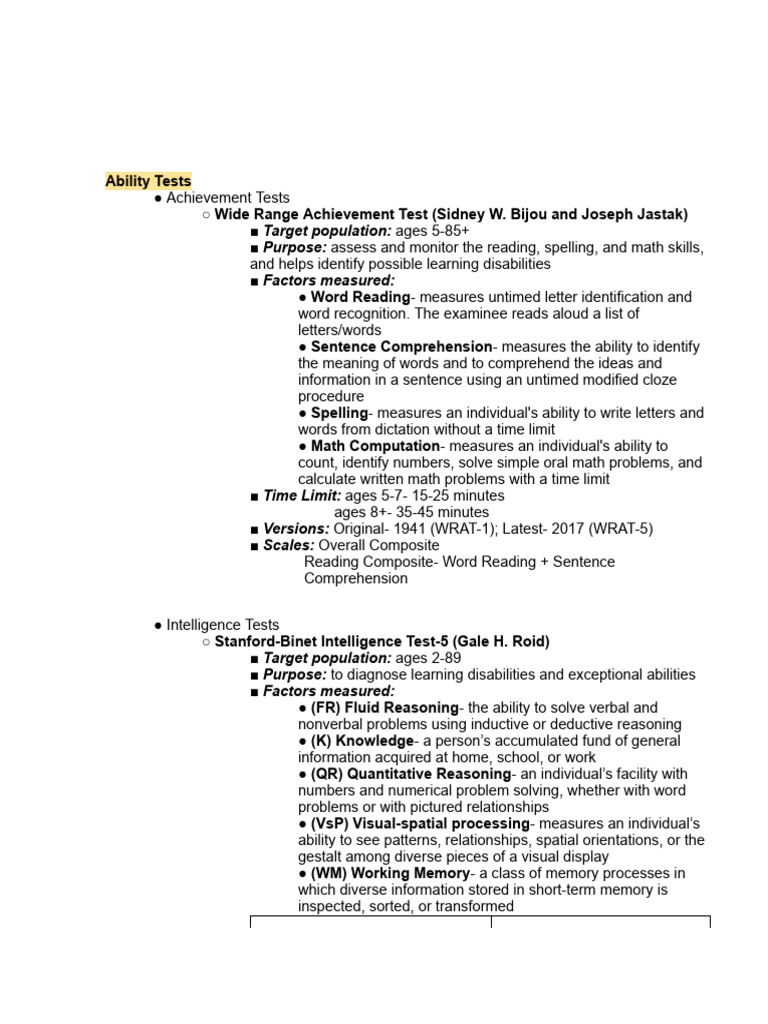 Ability Tests

● Achievement Tests

○ Wide Range Achievement Test (Sidney W. Bijou and Joseph Jastak)

■ Target population: ages 5-85+

■ Purpose: assess and monitor the reading, spelling, and math skills, and helps identify possible learning disabilities

■ Factors measured:

● Word Reading- measures untimed letter identification and word recognition. The examinee reads aloud a list of letters/words

● Sentence Comprehension- measures the ability to identify the meaning of words and to comprehend the ideas and information in a sentence using an untimed modified cloze procedure

● Spelling- measures an individual's ability to write letters and words from dictation without a time limit

● Math Computation- measures an individual's ability to count, identify numbers, solve simple oral math problems, and calculate written math problems with a time limit

■ Time Limit: ages 5-7- 15-25 minutes
ages 8+- 35-45 minutes

■ Versions: Original- 1941 (WRAT-1); Latest- 2017 (WRAT-5)

■ Scales: Overall Composite
Reading Composite- Word Reading + Sentence Comprehension

● Intelligence Tests

○ Stanford-Binet Intelligence Test-5 (Gale H. Roid)

■ Target population: ages 2-89

■ Purpose: to diagnose learning disabilities and exceptional abilities

■ Factors measured:

● (FR) Fluid Reasoning- the ability to solve verbal and nonverbal problems using inductive or deductive reasoning

● (K) Knowledge- a person's accumulated fund of general information acquired at home, school, or work

● (QR) Quantitative Reasoning- an individual's facility with numbers and numerical problem solving, whether with word problems or with pictured relationships

● (VsP) Visual-spatial processing- measures an individual's ability to see patterns, relationships, spatial orientations, or the gestalt among diverse pieces of a visual display

● (WM) Working Memory- a class of memory processes in which diverse information stored in short-term memory is inspected, sorted, or transformed